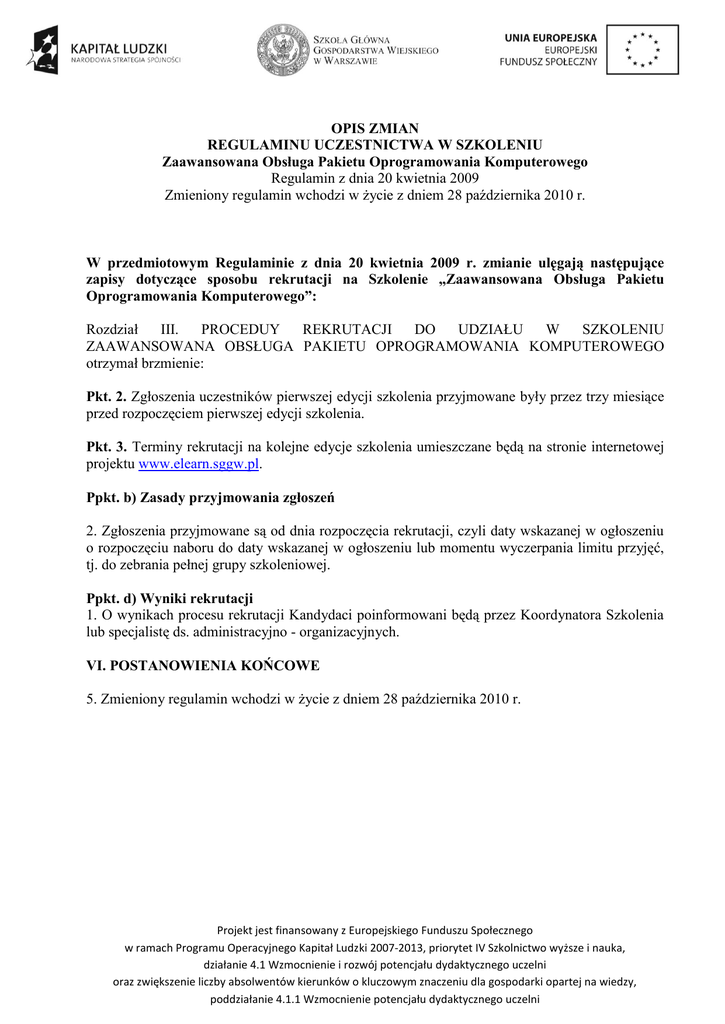 KAPITAŁ LUDZKI
NARODOWA STRATEGIA SPÓJNOŚCI

SZKOŁA GŁÓWNA GOSPODARSTWA WIEJSKIEGO W WARSZAWIE

UNIA EUROPEJSKA
EUROPEJSKI FUNDUSZ SPOŁECZNY

OPIS ZMIAN
REGULAMINU UCZESTNICTWA W SZKOLENIU
Zaawansowana Obsługa Pakietu Oprogramowania Komputerowego
Regulamin z dnia 20 kwietnia 2009
Zmieniony regulamin wchodzi w życie z dniem 28 października 2010 r.

W przedmiotowym Regulaminie z dnia 20 kwietnia 2009 r. zmianie ulęgają następujące zapisy dotyczące sposobu rekrutacji na Szkolenie „Zaawansowana Obsługa Pakietu Oprogramowania Komputerowego”:

Rozdział III. PROCEDUY REKRUTACJI DO UDZIAŁU W SZKOLENIU ZAAWANSOWANA OBSŁUGA PAKIETU OPROGRAMOWANIA KOMPUTEROWEGO otrzymał brzmienie:

Pkt. 2. Zgłoszenia uczestników pierwszej edycji szkolenia przyjmowane były przez trzy miesiące przed rozpoczęciem pierwszej edycji szkolenia.

Pkt. 3. Terminy rekrutacji na kolejne edycje szkolenia umieszczane będą na stronie internetowej projektu www.elearn.sggw.pl.

Ppkt. b) Zasady przyjmowania zgłoszeń

2. Zgłoszenia przyjmowane są od dnia rozpoczęcia rekrutacji, czyli daty wskazanej w ogłoszeniu o rozpoczęciu naboru do daty wskazanej w ogłoszeniu lub momentu wyczerpania limitu przyjęć, tj. do zebrania pełnej grupy szkoleniowej.

Ppkt. d) Wyniki rekrutacji
1. O wynikach procesu rekrutacji Kandydaci poinformowani będą przez Koordynatora Szkolenia lub specjalistę ds. administracyjno - organizacyjnych.

VI. POSTANOWIENIA KOŃCOWE

5. Zmieniony regulamin wchodzi w życie z dniem 28 października 2010 r.

Projekt jest finansowany z Europejskiego Funduszu Społecznego
w ramach Programu Operacyjnego Kapitał Ludzki 2007-2013, priorytet IV Szkolnictwo wyższe i nauka,
działanie 4.1 Wzmocnienie i rozwój potencjału dydaktycznego uczelni
oraz zwiększenie liczby absolwentów kierunków o kluczowym znaczeniu dla gospodarki opartej na wiedzy,
poddziałanie 4.1.1 Wzmocnienie potencjału dydaktycznego uczelni